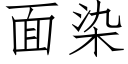 面染